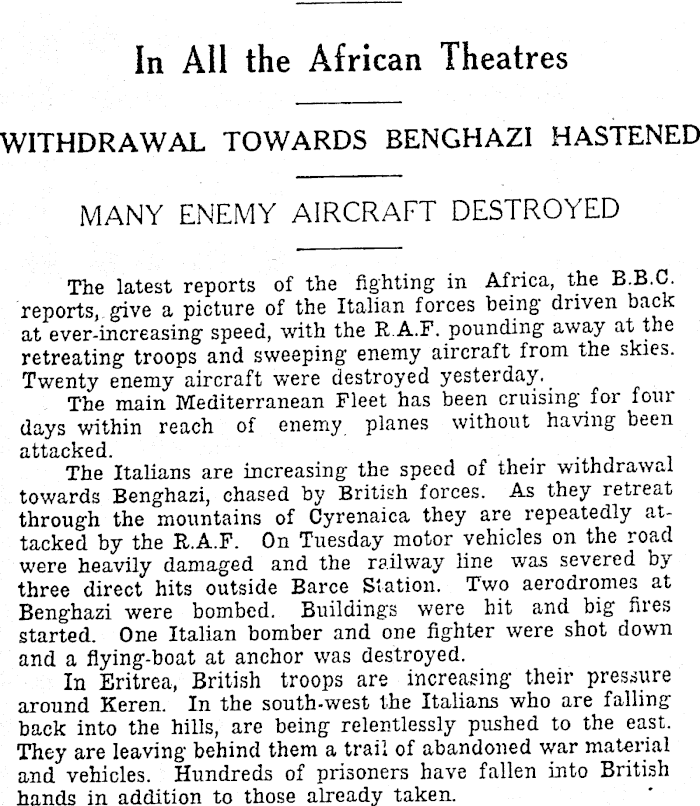 In All the African Theatres

WITHDRAWAL TOWARDS BENGHAZI HASTENED

MANY ENEMY AIRCRAFT DESTROYED

The latest reports of the fighting in Africa, the B.B.C. reports, give a picture of the Italian forces being driven back at ever-increasing speed, with the R.A.F. pounding away at the retreating troops and sweeping enemy aircraft from the skies. Twenty enemy aircraft were destroyed yesterday.

The main Mediterranean Fleet has been cruising for four days within reach of enemy planes without having been attacked.

The Italians are increasing the speed of their withdrawal towards Benghazi, chased by British forces. As they retreat through the mountains of Cyrenaica they are repeatedly attacked by the R.A.F. On Tuesday motor vehicles on the road were heavily damaged and the railway line was severed by three direct hits outside Barce Station. Two aerodromes at Benghazi were bombed. Buildings were hit and big fires started. One Italian bomber and one fighter were shot down and a flying-boat at anchor was destroyed.

In Eritrea, British troops are increasing their pressure around Keren. In the south-west the Italians who are falling back into the hills, are being relentlessly pushed to the east. They are leaving behind them a trail of abandoned war material and vehicles. Hundreds of prisoners have fallen into British hands in addition to those already taken.